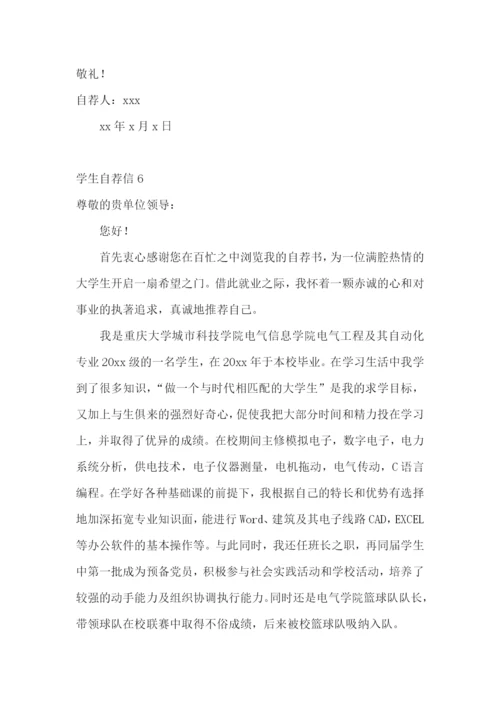 敬礼！

自荐人：xxx

xx 年 x 月 x 日

学生自荐信 6

尊敬的贵单位领导：

您好！

首先衷心感谢您在百忙之中浏览我的自荐书，为一位满腔热情的大学生开启一扇希望之门。借此就业之际，我怀着一颗赤诚的心和对事业的执著追求，真诚地推荐自己。

我是重庆大学城市科技学院电气信息学院电气工程及其自动化专业 20xx 级的一名学生，在 20xx 年于本校毕业。在学习生活中我学到了很多知识，“做一个与时代相匹配的大学生”是我的求学目标，又加上与生俱来的强烈好奇心，促使我把大部分时间和精力投在学习上，并取得了优异的成绩。在校期间主修模拟电子，数字电子，电力系统分析，供电技术，电子仪器测量，电机拖动，电气传动，C 语言编程。在学好各种基础课的前提下，我根据自己的特长和优势有选择地加深拓宽专业知识面，能进行 Word、建筑及其电子线路 CAD，EXCEL 等办公软件的基本操作等。与此同时，我还任班长之职，再同届学生中第一批成为预备党员，积极参与社会实践活动和学校活动，培养了较强的动手能力及组织协调执行能力。同时还是电气学院篮球队队长，带领球队在校联赛中取得不俗成绩，后来被校篮球队吸纳入队。